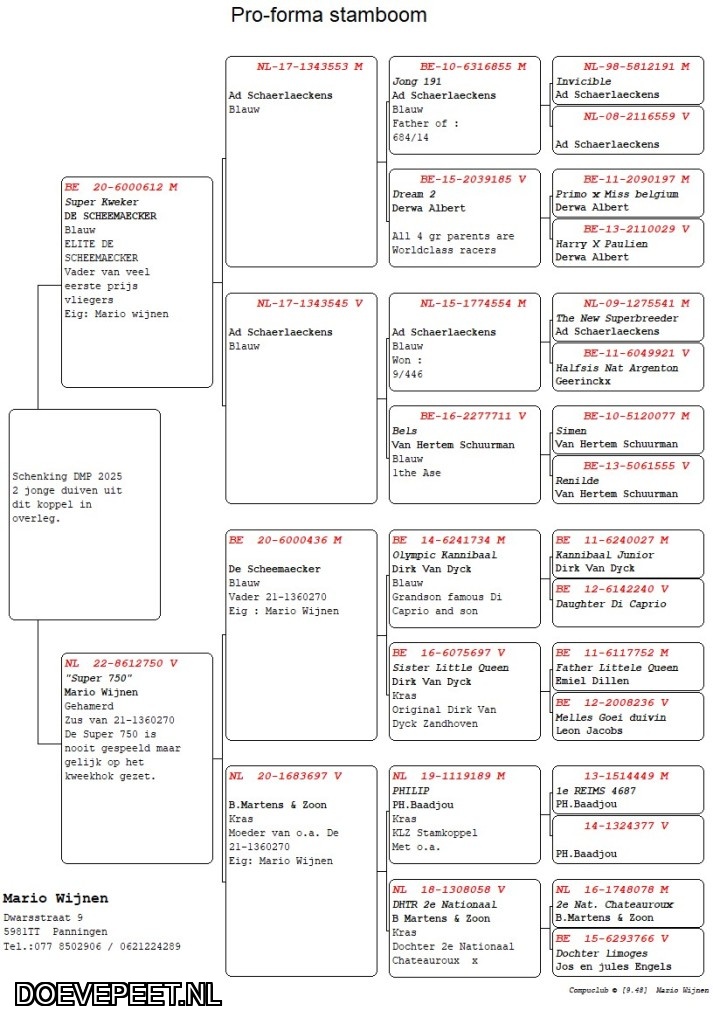 Pro-forma stamboom

Schenking DMP 2025
2 jonge duiven uit dit koppel in overleg.

BE 20-6000612 M
Super Kweker
DE SCHEEMAECKER
Blauw
ELITE DE SCHEEMAECKER
Vader van veel eerste prijs vliegers
Eig: Mario wijnen

NL 22-8612750 V
"Super 750"
Mario Wijnen
Gehamerd
Zus van 21-1360270
De Super 750 is nooit gespeeld maar gelijk op het kweekhok gezet.

NL-17-1343553 M
Ad Schaerlaeckens
Blauw

NL-17-1343545 V
Ad Schaerlaeckens
Blauw

BE 20-6000436 M
De Scheemaecker
Blauw
Vader 21-1360270
Eig : Mario Wijnen

NL 20-1683697 V
B.Martens & Zoon
Kras
Moeder van o.a. De 21-1360270
Eig: Mario Wijnen

BE-10-6316855 M
Jong 191
Ad Schaerlaeckens
Blauw
Father of :
684/14

BE-15-2039185 V
Dream 2
Derwa Albert
All 4 gr parents are Worldclass racers

NL-15-1774554 M
Ad Schaerlaeckens
Blauw
Won :
9/446

BE-16-2277711 V
Bels
Van Hertem Schuurman
Blauw
1the Ase

BE 14-6241734 M
Olympic Kannibaal
Dirk Van Dyck
Blauw
Grandson famous Di Caprio and son

BE 16-6075697 V
Sister Little Queen
Dirk Van Dyck
Kras
Original Dirk Van Dyck Zandhoven

NL 19-1119189 M
PHILIP
PH.Baadjou
Kras
KLZ Stamkoppel
Met o.a.

NL 18-1308058 V
DHTR 2e Nationaal
B Martens & Zoon
Kras
Dochter 2e Nationaal Chateauroux x

NL-98-5812191 M
Invicible
Ad Schaerlaeckens

NL-08-2116559 V
Ad Schaerlaeckens

BE-11-2090197 M
Primo x Miss belgium
Derwa Albert

BE-13-2110029 V
Harry X Paulien
Derwa Albert

NL-09-1275541 M
The New Superbreeder
Ad Schaerlaeckens

BE-11-6049921 V
Halfsis Nat Argenton
Geerinckx

BE-10-5120077 M
Simen
Van Hertem Schuurman

BE-13-5061555 V
Renilde
Van Hertem Schuurman

BE 11-6240027 M
Kannibaal Junior
Dirk Van Dyck

BE 12-6142240 V
Daughter Di Caprio

BE 11-6117752 M
Father Littele Queen
Emiel Dillen

BE 12-2008236 V
Melles Goei duivin
Leon Jacobs

13-1514449 M
1e REIMS 4687
PH.Baadjou

14-1324377 V
PH.Baadjou

NL 16-1748078 M
2e Nat. Chateauroux
B.Martens & Zoon

BE 15-6293766 V
Dochter limoges
Jos en jules Engels

Mario Wijnen
Dwarsstraat 9
5981TT Panningen
Tel.:077 8502906 / 0621224289

DOEVEPEET.NL

Compuclub © [9.48] Mario Wijnen